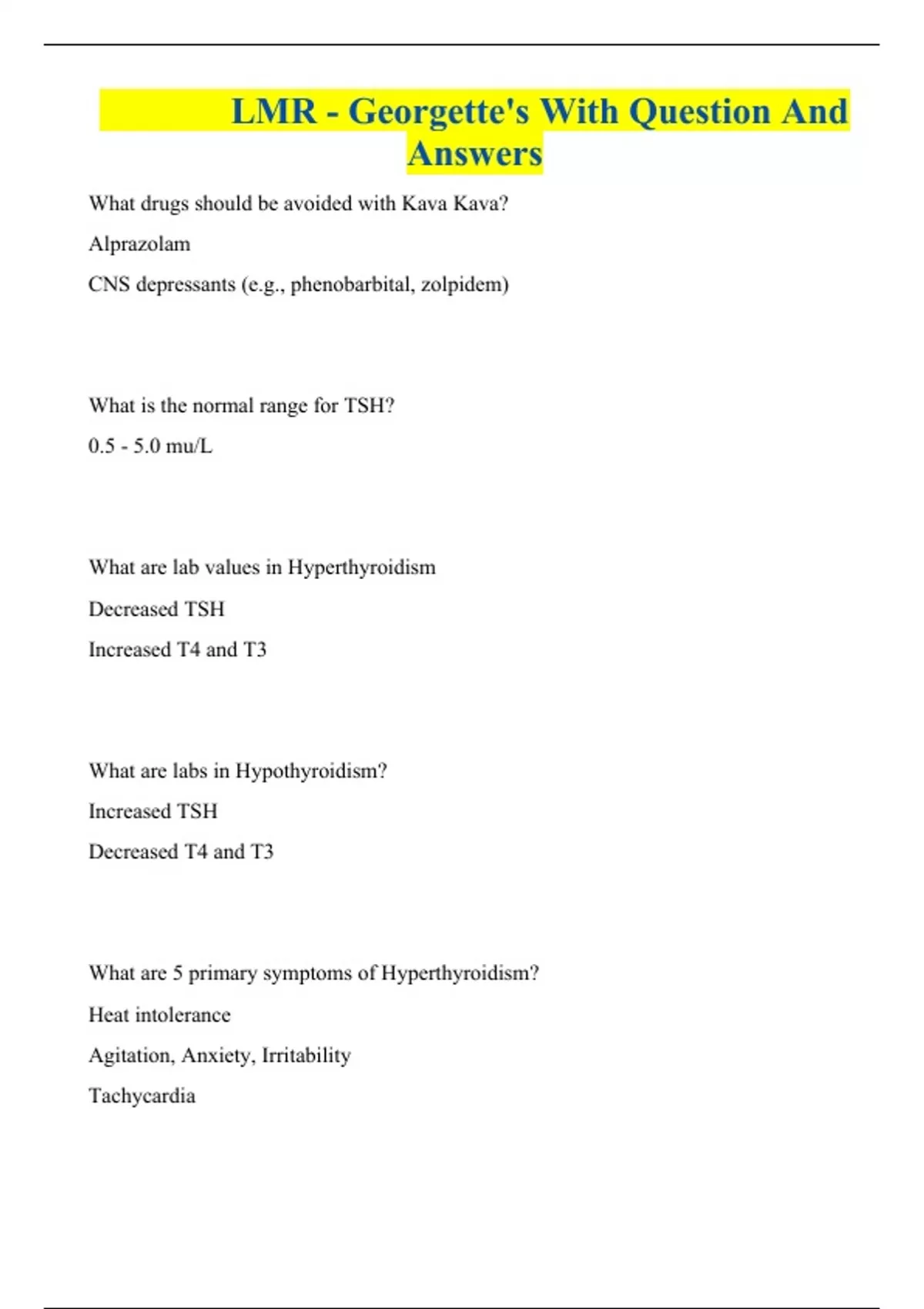 LMR - Georgette's With Question And Answers

What drugs should be avoided with Kava Kava?

Alprazolam

CNS depressants (e.g., phenobarbital, zolpidem)

What is the normal range for TSH?

0.5 - 5.0 mu/L

What are lab values in Hyperthyroidism

Decreased TSH

Increased T4 and T3

What are labs in Hypothyroidism?

Increased TSH

Decreased T4 and T3

What are 5 primary symptoms of Hyperthyroidism?

Heat intolerance

Agitation, Anxiety, Irritability

Tachycardia